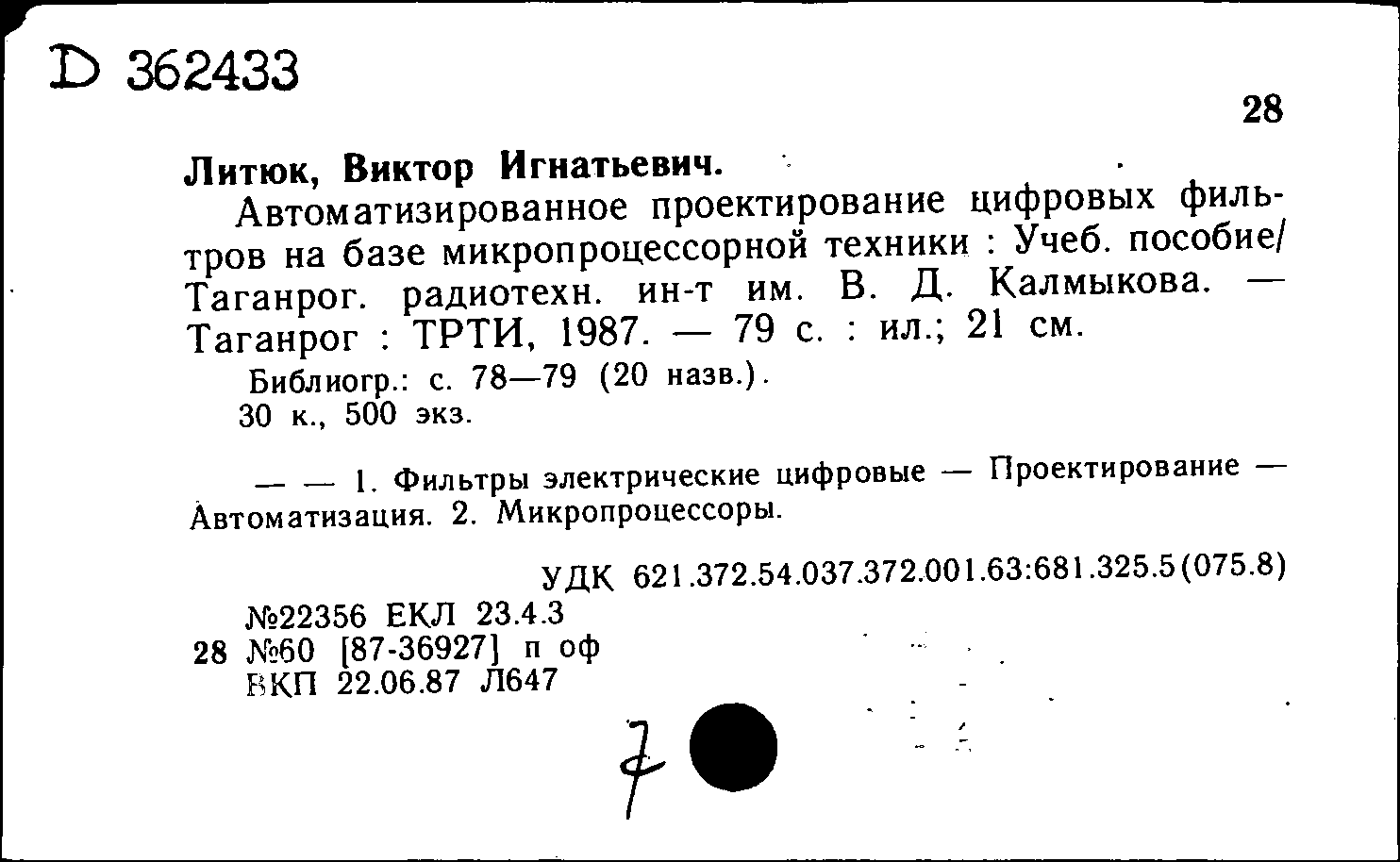 D 362433

28

Литюк, Виктор Игнатьевич.

Автоматизированное проектирование цифровых фильтров на базе микропроцессорной техники : Учеб. пособие/ Таганрог. радиотехн. ин-т им. В. Д. Калмыкова. — Таганрог : ТРТИ, 1987. — 79 с. : ил.; 21 см.

Библиогр.: с. 78—79 (20 назв.).
30 к., 500 экз.

— — 1. Фильтры электрические цифровые — Проектирование — Автоматизация. 2. Микропроцессоры.

УДК 621.372.54.037.372.001.63:681.325.5(075.8)

№22356 ЕКЛ 23.4.3
28 №60 [87-36927] п оф
ВКП 22.06.87 Л647

7